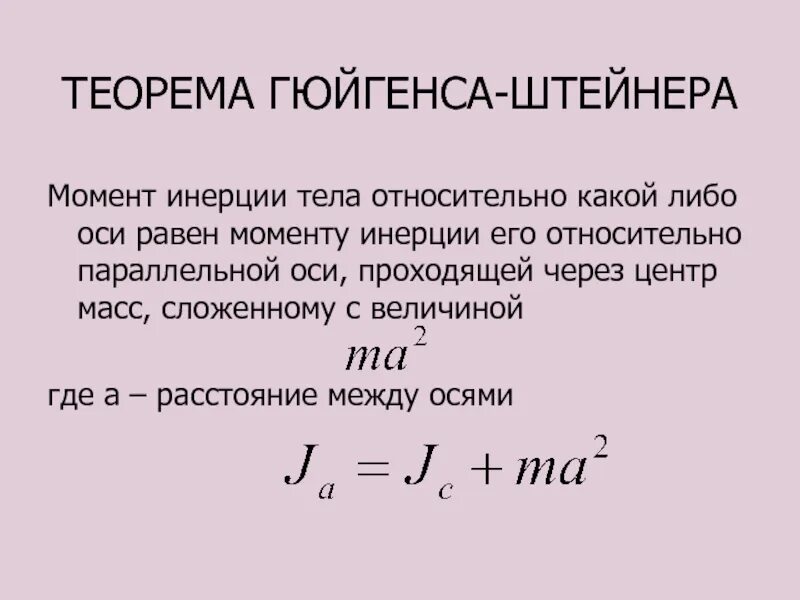 ТЕОРЕМА ГЮЙГЕНСА-ШТЕЙНЕРА

Момент инерции тела относительно какой либо оси равен моменту инерции его относительно параллельной оси, проходящей через центр масс, сложенному с величиной

$ma^2$

где а – расстояние между осями

$J_a = J_c + ma^2$